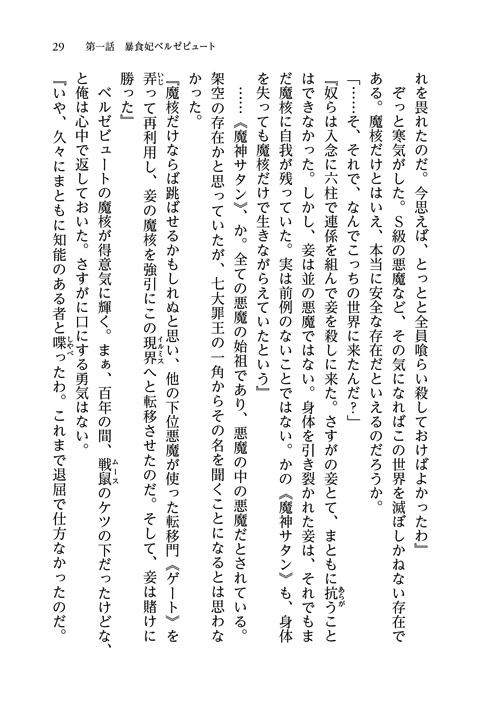 29　第一話　暴食妃ベルゼビュート

れを畏れたのだ。今思えば、とっとと全員喰らい殺しておけばよかったわ』

ぞっと寒気がした。S級の悪魔など、その気になればこの世界を滅ぼしかねない存在である。魔核だけとはいえ、本当に安全な存在だといえるのだろうか。

「……そ、それで、なんでこっちの世界に来たんだ？」

『奴らは入念に六柱で連係を組んで妾を殺しに来た。さすがの妾とて、まともに抗うことはできなかった。しかし、妾は並の悪魔ではない。身体を引き裂かれた妾は、それでもまだ魔核に自我が残っていた。実は前例のないことではない。かの《魔神サタン》も、身体を失っても魔核だけで生きながらえていたという』

……《魔神サタン》、か。全ての悪魔の始祖であり、悪魔の中の悪魔だとされている。架空の存在かと思っていたが、七大罪王の一角からその名を聞くことになるとは思わなかった。

『魔核だけならば跳ばせるかもしれぬと思い、他の下位悪魔が使った転移門《ゲート》を弄って再利用し、妾の魔核を強引にこの現界へと転移させたのだ。そして、妾は賭けに勝った』

ベルゼビュートの魔核が得意気に輝く。まぁ、百年の間、戦鼠のケツの下だったけどな、と俺は心中で返しておいた。さすがに口にする勇気はない。

『いや、久々にまともに知能のある者と喋ったわ。これまで退屈で仕方なかったのだ。